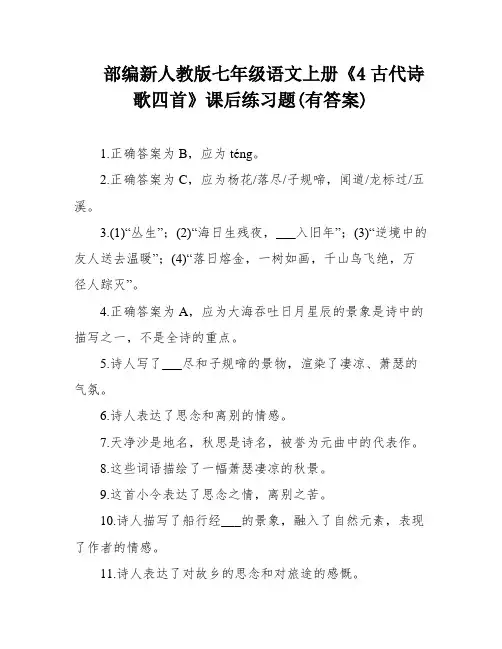 部编新人教版七年级语文上册《4 古代诗歌四首》课后练习题(有答案)

1.正确答案为 B，应为 téng。

2.正确答案为 C，应为杨花/落尽/子规啼，闻道/龙标过/五溪。

3.(1)“丛生”；(2)“海日生残夜，___入旧年”；(3)“逆境中的友人送去温暖”；(4)“落日熔金，一树如画，千山鸟飞绝，万径人踪灭”。

4.正确答案为 A，应为大海吞吐日月星辰的景象是诗中的描写之一，不是全诗的重点。

5.诗人写了___尽和子规啼的景物，渲染了凄凉、萧瑟的气氛。

6.诗人表达了思念和离别的情感。

7.天净沙是地名，秋思是诗名，被誉为元曲中的代表作。

8.这些词语描绘了一幅萧瑟凄凉的秋景。

9.这首小令表达了思念之情，离别之苦。

10.诗人描写了船行经___的景象，融入了自然元素，表现了作者的情感。

11.诗人表达了对故乡的思念和对旅途的感慨。